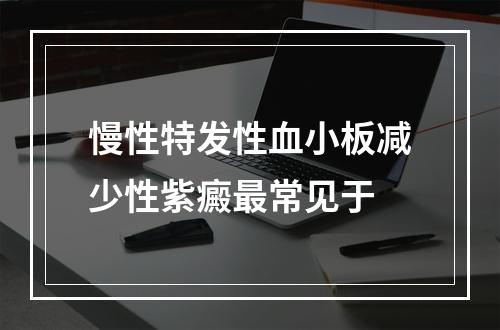 慢性特发性血小板减少性紫癜最常见于